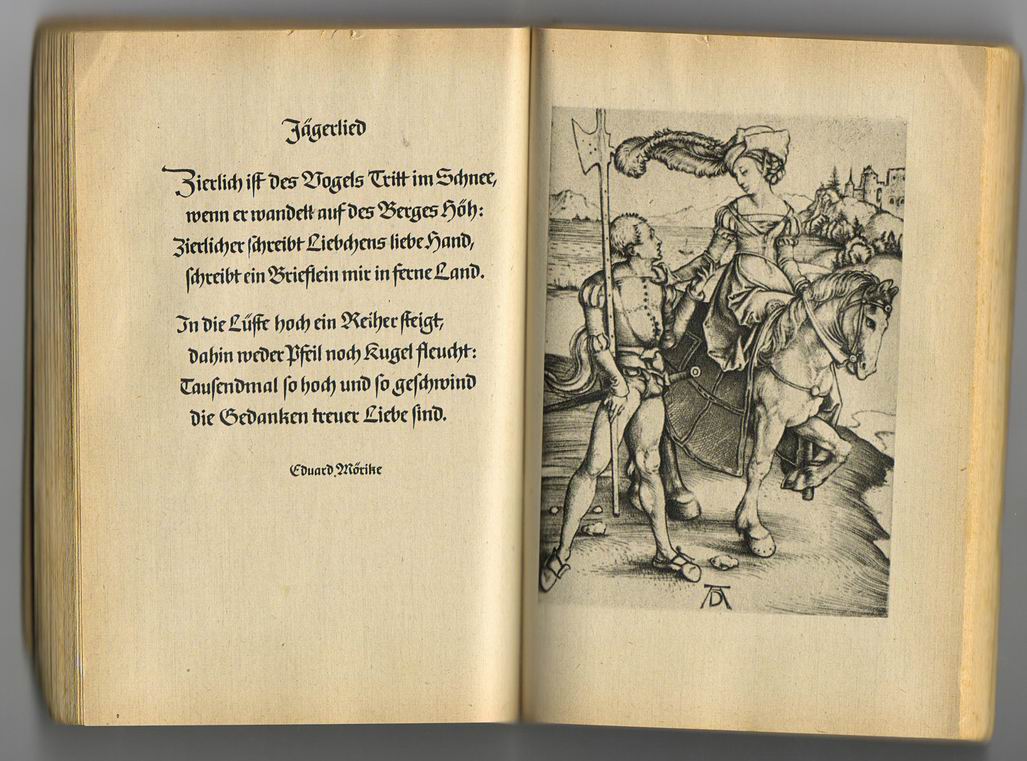 Jägerlied

Zierlich ist des Vogels Tritt im Schnee, wenn er wandelt auf des Berges Höh: Zierlicher schreibt Liebchens liebe Hand, schreibt ein Brieflein mir in ferne Land.

In die Lüfte hoch ein Reiher steigt, dahin weder Pfeil noch Kugel fleucht: Tausendmal so hoch und so geschwind die Gedanken treuer Liebe sind.

Eduard Mörike

AD